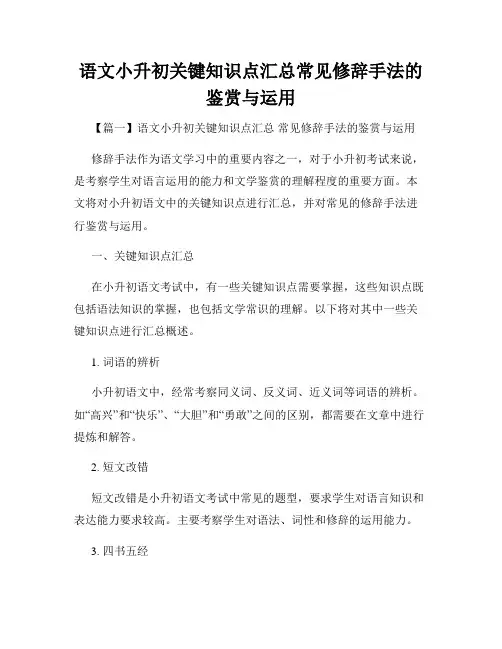 语文小升初关键知识点汇总常见修辞手法的鉴赏与运用

【篇一】语文小升初关键知识点汇总 常见修辞手法的鉴赏与运用

修辞手法作为语文学习中的重要内容之一，对于小升初考试来说，是考察学生对语言运用的能力和文学鉴赏的理解程度的重要方面。本文将对小升初语文中的关键知识点进行汇总，并对常见的修辞手法进行鉴赏与运用。

一、关键知识点汇总

在小升初语文考试中，有一些关键知识点需要掌握，这些知识点既包括语法知识的掌握，也包括文学常识的理解。以下将对其中一些关键知识点进行汇总概述。

1. 词语的辨析

小升初语文中，经常考察同义词、反义词、近义词等词语的辨析。如“高兴”和“快乐”、“大胆”和“勇敢”之间的区别，都需要在文章中进行提炼和解答。

2. 短文改错

短文改错是小升初语文考试中常见的题型，要求学生对语言知识和表达能力要求较高。主要考察学生对语法、词性和修辞的运用能力。

3. 四书五经